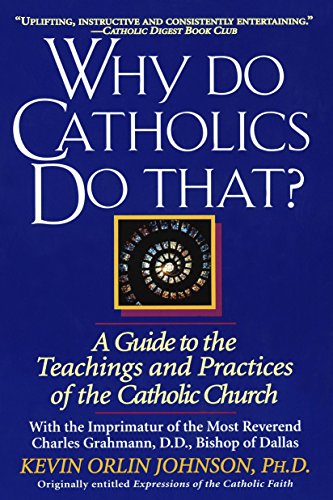 "UPLIFTING, INSTRUCTIVE AND CONSISTENTLY ENTERTAINING."
—CATHOLIC DIGEST BOOK CLUB

WHY DO CATHOLICS DO THAT?

A Guide to the Teachings and Practices of the Catholic Church

With the Imprimatur of the Most Reverend Charles Grahmann, D.D., Bishop of Dallas

KEVIN ORLIN JOHNSON, PH.D.

Originally entitled Expressions of the Catholic Faith